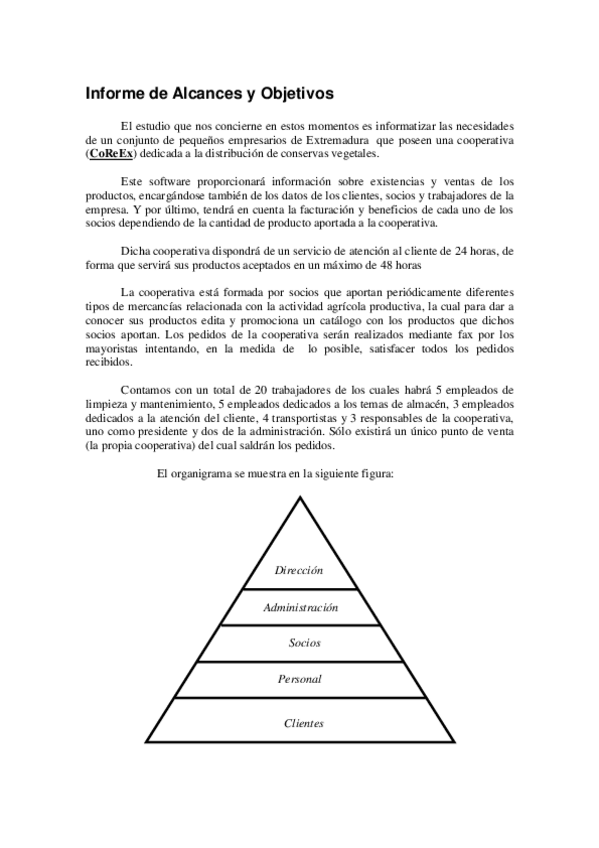 Informe de Alcances y Objetivos

El estudio que nos concierne en estos momentos es informatizar las necesidades de un conjunto de pequeños empresarios de Extremadura que poseen una cooperativa (CoReEx) dedicada a la distribución de conservas vegetales.

Este software proporcionará información sobre existencias y ventas de los productos, encargándose también de los datos de los clientes, socios y trabajadores de la empresa. Y por último, tendrá en cuenta la facturación y beneficios de cada uno de los socios dependiendo de la cantidad de producto aportada a la cooperativa.

Dicha cooperativa dispondrá de un servicio de atención al cliente de 24 horas, de forma que servirá sus productos aceptados en un máximo de 48 horas

La cooperativa está formada por socios que aportan periódicamente diferentes tipos de mercancías relacionada con la actividad agrícola productiva, la cual para dar a conocer sus productos edita y promociona un catálogo con los productos que dichos socios aportan. Los pedidos de la cooperativa serán realizados mediante fax por los mayoristas intentando, en la medida de lo posible, satisfacer todos los pedidos recibidos.

Contamos con un total de 20 trabajadores de los cuales habrá 5 empleados de limpieza y mantenimiento, 5 empleados dedicados a los temas de almacén, 3 empleados dedicados a la atención del cliente, 4 transportistas y 3 responsables de la cooperativa, uno como presidente y dos de la administración. Sólo existirá un único punto de venta (la propia cooperativa) del cual saldrán los pedidos.

El organigrama se muestra en la siguiente figura:

Dirección
Administración
Socios
Personal
Clientes